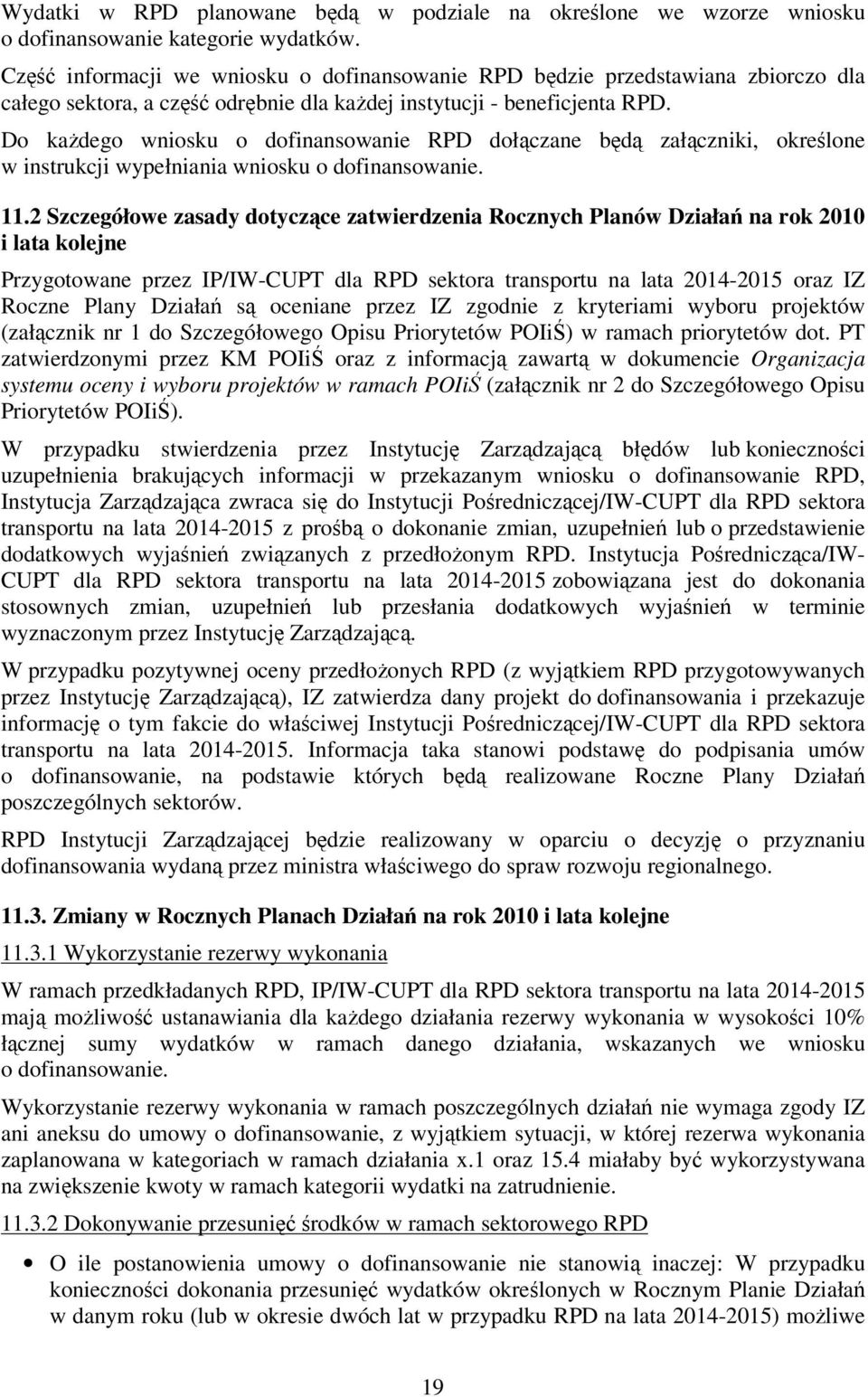 Wydatki w RPD planowane będą w podziale na określone we wzorze wniosku o dofinansowanie kategorie wydatków.

Część informacji we wniosku o dofinansowanie RPD będzie przedstawiana zbiorczo dla całego sektora, a część odrębnie dla każdej instytucji - beneficjenta RPD.

Do każdego wniosku o dofinansowanie RPD dołączane będą załączniki, określone w instrukcji wypełniania wniosku o dofinansowanie.

11.2 Szczegółowe zasady dotyczące zatwierdzenia Rocznych Planów Działań na rok 2010 i lata kolejne

Przygotowane przez IP/IW-CUPT dla RPD sektora transportu na lata 2014-2015 oraz IZ Roczne Plany Działań są oceniane przez IZ zgodnie z kryteriami wyboru projektów (załącznik nr 1 do Szczegółowego Opisu Priorytetów POIiŚ) w ramach priorytetów dot. PT zatwierdzonymi przez KM POIiŚ oraz z informacją zawartą w dokumencie Organizacja systemu oceny i wyboru projektów w ramach POIiŚ (załącznik nr 2 do Szczegółowego Opisu Priorytetów POIiŚ).

W przypadku stwierdzenia przez Instytucję Zarządzającą błędów lub konieczności uzupełnienia brakujących informacji w przekazanym wniosku o dofinansowanie RPD, Instytucja Zarządzająca zwraca się do Instytucji Pośredniczącej/IW-CUPT dla RPD sektora transportu na lata 2014-2015 z prośbą o dokonanie zmian, uzupełnień lub o przedstawienie dodatkowych wyjaśnień związanych z przedłożonym RPD. Instytucja Pośrednicząca/IW-CUPT dla RPD sektora transportu na lata 2014-2015 zobowiązana jest do dokonania stosownych zmian, uzupełnień lub przesłania dodatkowych wyjaśnień w terminie wyznaczonym przez Instytucję Zarządzającą.

W przypadku pozytywnej oceny przedłożonych RPD (z wyjątkiem RPD przygotowywanych przez Instytucję Zarządzającą), IZ zatwierdza dany projekt do dofinansowania i przekazuje informację o tym fakcie do właściwej Instytucji Pośredniczącej/IW-CUPT dla RPD sektora transportu na lata 2014-2015. Informacja taka stanowi podstawę do podpisania umów o dofinansowanie, na podstawie których będą realizowane Roczne Plany Działań poszczególnych sektorów.

RPD Instytucji Zarządzającej będzie realizowany w oparciu o decyzję o przyznaniu dofinansowania wydaną przez ministra właściwego do spraw rozwoju regionalnego.

11.3. Zmiany w Rocznych Planach Działań na rok 2010 i lata kolejne

11.3.1 Wykorzystanie rezerwy wykonania

W ramach przedkładanych RPD, IP/IW-CUPT dla RPD sektora transportu na lata 2014-2015 mają możliwość ustanawiania dla każdego działania rezerwy wykonania w wysokości 10% łącznej sumy wydatków w ramach danego działania, wskazanych we wniosku o dofinansowanie.

Wykorzystanie rezerwy wykonania w ramach poszczególnych działań nie wymaga zgody IZ ani aneksu do umowy o dofinansowanie, z wyjątkiem sytuacji, w której rezerwa wykonania zaplanowana w kategoriach w ramach działania x.1 oraz 15.4 miałaby być wykorzystywana na zwiększenie kwoty w ramach kategorii wydatki na zatrudnienie.

11.3.2 Dokonywanie przesunięć środków w ramach sektorowego RPD

• O ile postanowienia umowy o dofinansowanie nie stanowią inaczej: W przypadku konieczności dokonania przesunięć wydatków określonych w Rocznym Planie Działań w danym roku (lub w okresie dwóch lat w przypadku RPD na lata 2014-2015) możliwe

19